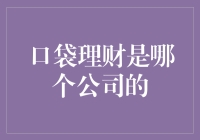 口袋理财是哪个公司的